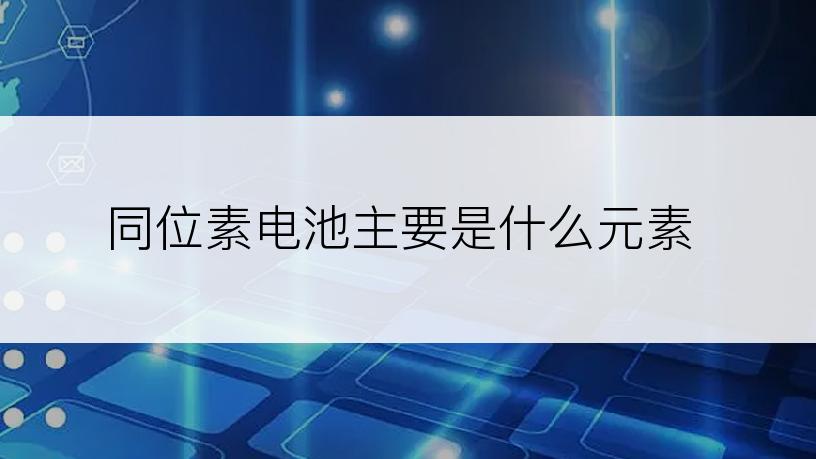 同位素电池主要是什么元素